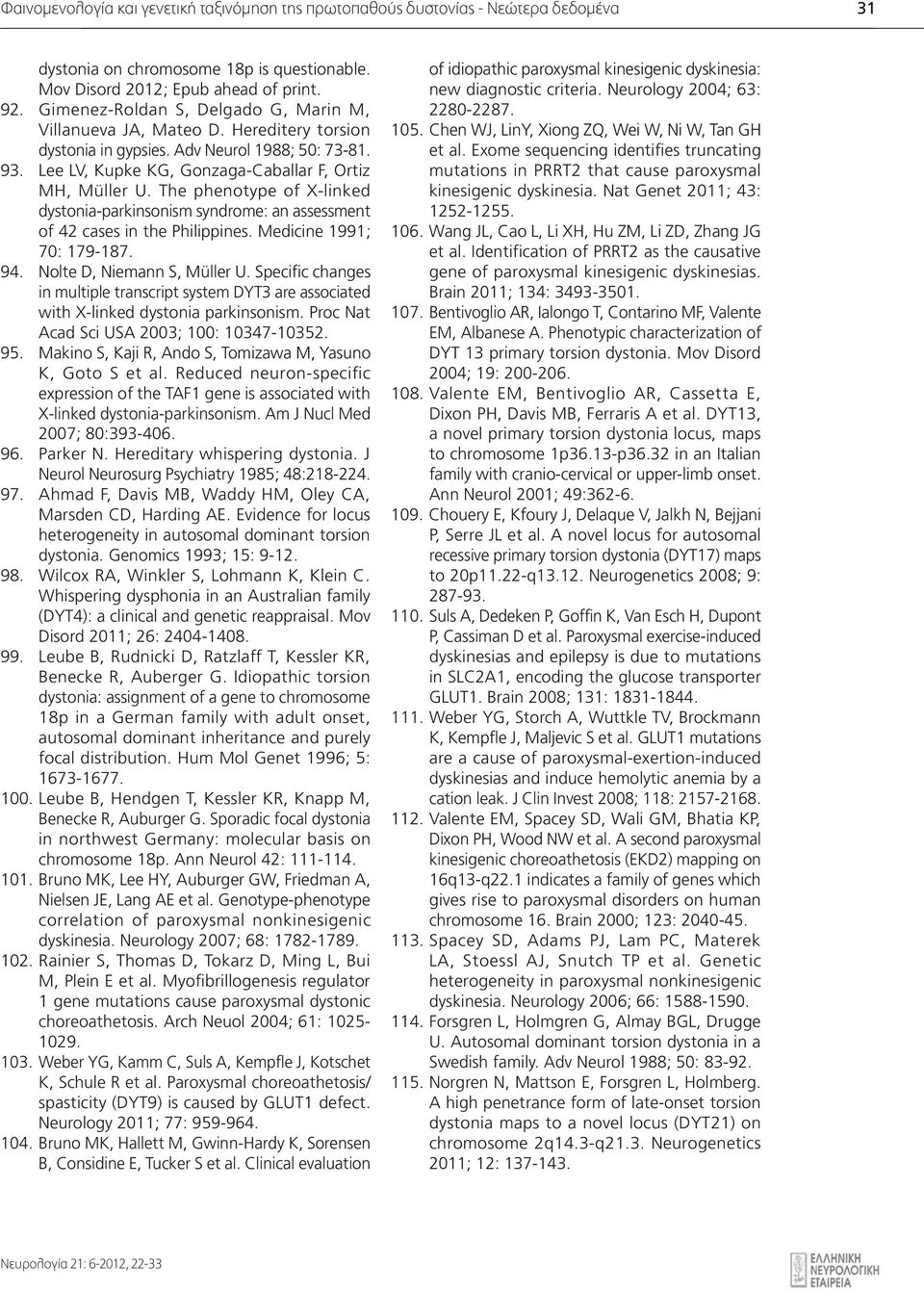 Φαινομενολογία και γενετική ταξινόμηση της πρωτοπαθούς δυστονίας - Νεώτερα δεδομένα 31

dystonia on chromosome 18p is questionable. Mov Disord 2012; Epub ahead of print.

92. Gimenez-Roldan S, Delgado G, Marin M, Villanueva JA, Mateo D. Hereditery torsion dystonia in gypsies. Adv Neurol 1988; 50: 73-81.

93. Lee LV, Kupke KG, Gonzaga-Caballar F, Ortiz MH, Müller U. The phenotype of X-linked dystonia-parkinsonism syndrome: an assessment of 42 cases in the Philippines. Medicine 1991; 70: 179-187.

94. Nolte D, Niemann S, Müller U. Specific changes in multiple transcript system DYT3 are associated with X-linked dystonia parkinsonism. Proc Nat Acad Sci USA 2003; 100: 10347-10352.

95. Makino S, Kaji R, Ando S, Tomizawa M, Yasuno K, Goto S et al. Reduced neuron-specific expression of the TAF1 gene is associated with X-linked dystonia-parkinsonism. Am J Nucl Med 2007; 80:393-406.

96. Parker N. Hereditary whispering dystonia. J Neurol Neurosurg Psychiatry 1985; 48:218-224.

97. Ahmad F, Davis MB, Waddy HM, Oley CA, Marsden CD, Harding AE. Evidence for locus heterogeneity in autosomal dominant torsion dystonia. Genomics 1993; 15: 9-12.

98. Wilcox RA, Winkler S, Lohmann K, Klein C. Whispering dysphonia in an Australian family (DYT4): a clinical and genetic reappraisal. Mov Disord 2011; 26: 2404-1408.

99. Leube B, Rudnicki D, Ratzlaff T, Kessler KR, Benecke R, Auberger G. Idiopathic torsion dystonia: assignment of a gene to chromosome 18p in a German family with adult onset, autosomal dominant inheritance and purely focal distribution. Hum Mol Genet 1996; 5: 1673-1677.

100. Leube B, Hendgen T, Kessler KR, Knapp M, Benecke R, Auburger G. Sporadic focal dystonia in northwest Germany: molecular basis on chromosome 18p. Ann Neurol 42: 111-114.

101. Bruno MK, Lee HY, Auburger GW, Friedman A, Nielsen JE, Lang AE et al. Genotype-phenotype correlation of paroxysmal nonkinesigenic dyskinesia. Neurology 2007; 68: 1782-1789.

102. Rainier S, Thomas D, Tokarz D, Ming L, Bui M, Plein E et al. Myofibrillogenesis regulator 1 gene mutations cause paroxysmal dystonic choreoathetosis. Arch Neuol 2004; 61: 1025-1029.

103. Weber YG, Kamm C, Suls A, Kempfle J, Kotschet K, Schule R et al. Paroxysmal choreoathetosis/ spasticity (DYT9) is caused by GLUT1 defect. Neurology 2011; 77: 959-964.

104. Bruno MK, Hallett M, Gwinn-Hardy K, Sorensen B, Considine E, Tucker S et al. Clinical evaluation of idiopathic paroxysmal kinesigenic dyskinesia: new diagnostic criteria. Neurology 2004; 63: 2280-2287.

105. Chen WJ, LinY, Xiong ZQ, Wei W, Ni W, Tan GH et al. Exome sequencing identifies truncating mutations in PRRT2 that cause paroxysmal kinesigenic dyskinesia. Nat Genet 2011; 43: 1252-1255.

106. Wang JL, Cao L, Li XH, Hu ZM, Li ZD, Zhang JG et al. Identification of PRRT2 as the causative gene of paroxysmal kinesigenic dyskinesias. Brain 2011; 134: 3493-3501.

107. Bentivoglio AR, Ialongo T, Contarino MF, Valente EM, Albanese A. Phenotypic characterization of DYT 13 primary torsion dystonia. Mov Disord 2004; 19: 200-206.

108. Valente EM, Bentivoglio AR, Cassetta E, Dixon PH, Davis MB, Ferraris A et al. DYT13, a novel primary torsion dystonia locus, maps to chromosome 1p36.13-p36.32 in an Italian family with cranio-cervical or upper-limb onset. Ann Neurol 2001; 49:362-6.

109. Chouery E, Kfoury J, Delaque V, Jalkh N, Bejjani P, Serre JL et al. A novel locus for autosomal recessive primary torsion dystonia (DYT17) maps to 20p11.22-q13.12. Neurogenetics 2008; 9: 287-93.

110. Suls A, Dedeken P, Goffin K, Van Esch H, Dupont P, Cassiman D et al. Paroxysmal exercise-induced dyskinesias and epilepsy is due to mutations in SLC2A1, encoding the glucose transporter GLUT1. Brain 2008; 131: 1831-1844.

111. Weber YG, Storch A, Wuttkle TV, Brockmann K, Kempfle J, Maljevic S et al. GLUT1 mutations are a cause of paroxysmal-exertion-induced dyskinesias and induce hemolytic anemia by a cation leak. J Clin Invest 2008; 118: 2157-2168.

112. Valente EM, Spacey SD, Wali GM, Bhatia KP, Dixon PH, Wood NW et al. A second paroxysmal kinesigenic choreoathetosis (EKD2) mapping on 16q13-q22.1 indicates a family of genes which gives rise to paroxysmal disorders on human chromosome 16. Brain 2000; 123: 2040-45.

113. Spacey SD, Adams PJ, Lam PC, Materek LA, Stoessl AJ, Snutch TP et al. Genetic heterogeneity in paroxysmal nonkinesigenic dyskinesia. Neurology 2006; 66: 1588-1590.

114. Forsgren L, Holmgren G, Almay BGL, Drugge U. Autosomal dominant torsion dystonia in a Swedish family. Adv Neurol 1988; 50: 83-92.

115. Norgren N, Mattson E, Forsgren L, Holmberg. A high penetrance form of late-onset torsion dystonia maps to a novel locus (DYT21) on chromosome 2q14.3-q21.3. Neurogenetics 2011; 12: 137-143.

Νευρολογία 21: 6-2012, 22-33

ΕΛΛΗΝΙΚΗ ΝΕΥΡΟΛΟΓΙΚΗ ΕΤΑΙΡΕΙΑ